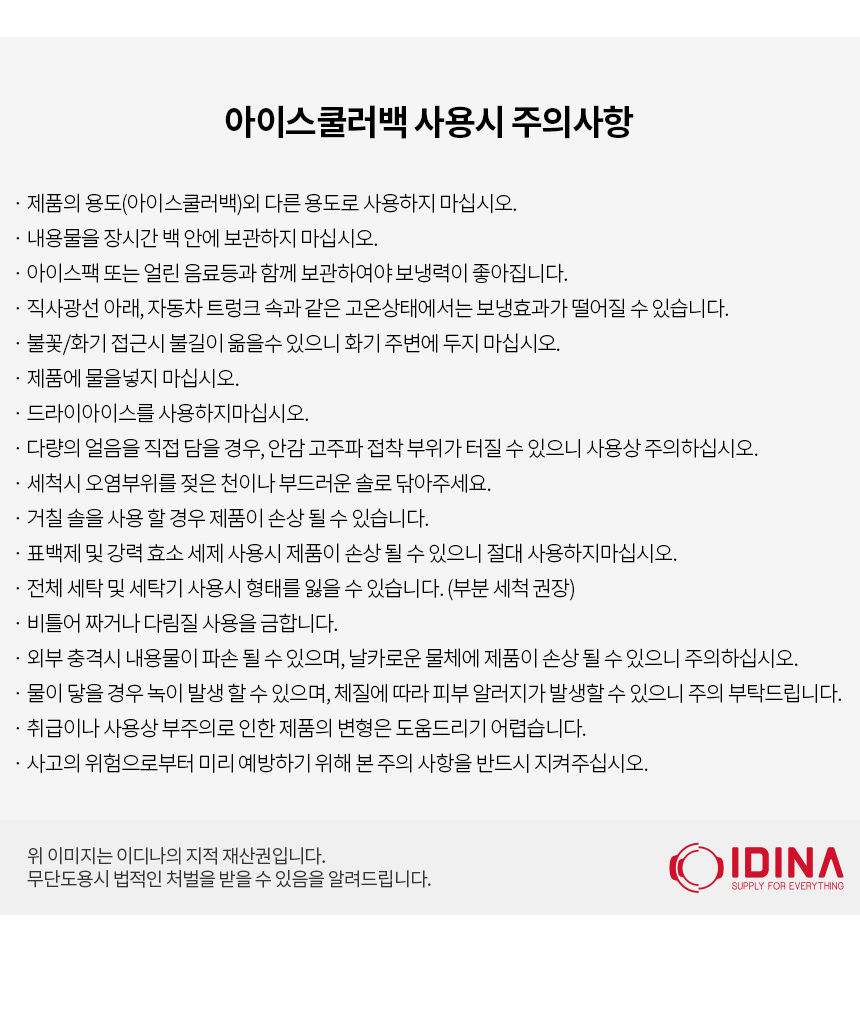 아이스쿨러백 사용시 주의사항

· 제품의 용도(아이스쿨러백)외 다른 용도로 사용하지 마십시오.
· 내용물을 장시간 백 안에 보관하지 마십시오.
· 아이스팩 또는 얼린 음료등과 함께 보관하여야 보냉력이 좋아집니다.
· 직사광선 아래, 자동차 트렁크 속과 같은 고온상태에서는 보냉효과가 떨어질 수 있습니다.
· 불꽃/화기 접근시 불길이 옮을수 있으니 화기 주변에 두지 마십시오.
· 제품에 물을넣지 마십시오.
· 드라이아이스를 사용하지마십시오.
· 다량의 얼음을 직접 담을 경우, 안감 고주파 접착 부위가 터질 수 있으니 사용상 주의하십시오.
· 세척시 오염부위를 젖은 천이나 부드러운 솔로 닦아주세요.
· 거칠 솔을 사용 할 경우 제품이 손상 될 수 있습니다.
· 표백제 및 강력 효소 세제 사용시 제품이 손상 될 수 있으니 절대 사용하지마십시오.
· 전체 세탁 및 세탁기 사용시 형태를 잃을 수 있습니다. (부분 세척 권장)
· 비틀어 짜거나 다림질 사용을 금합니다.
· 외부 충격시 내용물이 파손 될 수 있으며, 날카로운 물체에 제품이 손상 될 수 있으니 주의하십시오.
· 물이 닿을 경우 녹이 발생 할 수 있으며, 체질에 따라 피부 알러지가 발생할 수 있으니 주의 부탁드립니다.
· 취급이나 사용상 부주의로 인한 제품의 변형은 도움드리기 어렵습니다.
· 사고의 위험으로부터 미리 예방하기 위해 본 주의 사항을 반드시 지켜주십시오.

위 이미지는 이디나의 지적 재산권입니다.
무단도용시 법적인 처벌을 받을 수 있음을 알려드립니다.

IDINA
SUPPLY FOR EVERYTHING